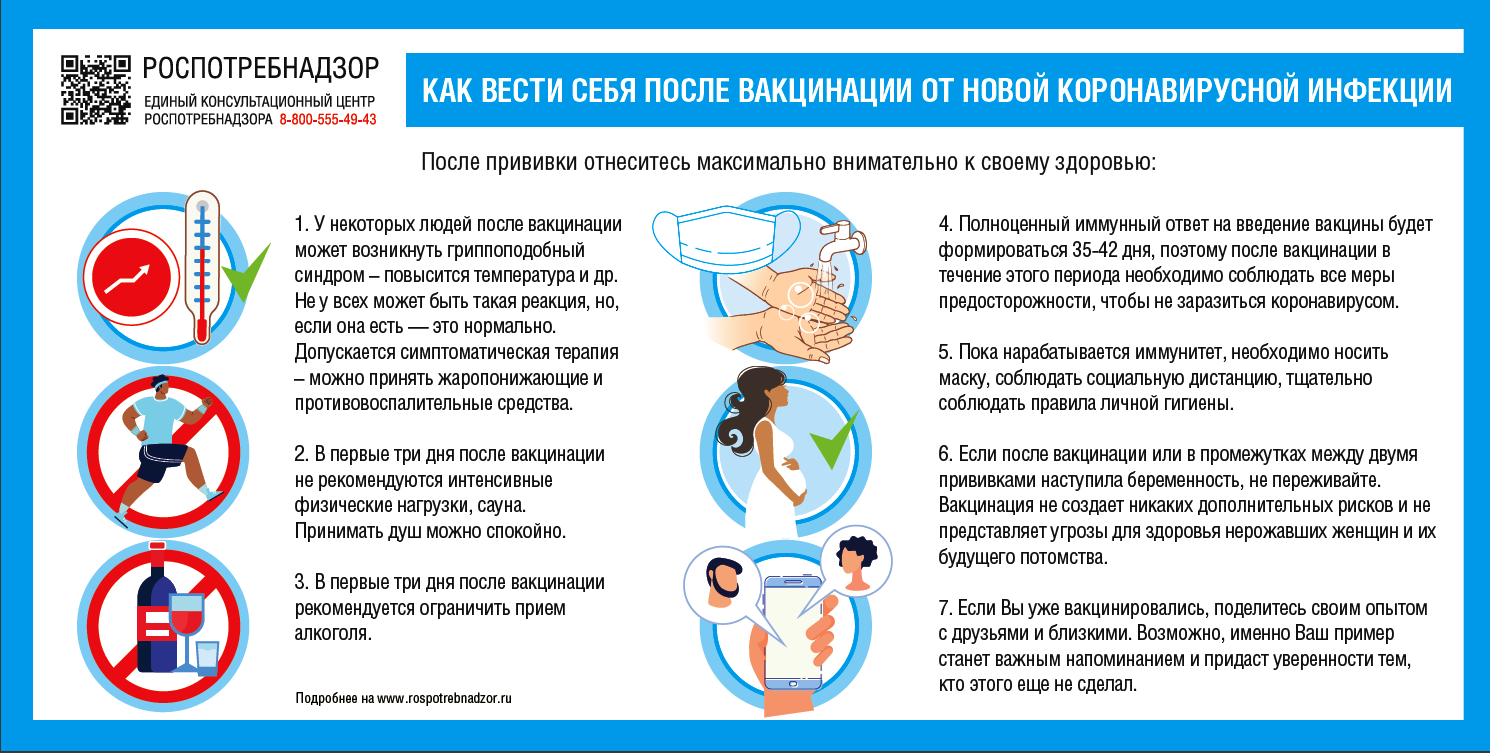 РОСПОТРЕБНАДЗОР
ЕДИНЫЙ КОНСУЛЬТАЦИОННЫЙ ЦЕНТР РОСПОТРЕБНАДЗОРА 8-800-555-49-43

КАК ВЕСТИ СЕБЯ ПОСЛЕ ВАКЦИНАЦИИ ОТ НОВОЙ КОРОНАВИРУСНОЙ ИНФЕКЦИИ

После прививки отнеситесь максимально внимательно к своему здоровью:

1. У некоторых людей после вакцинации может возникнуть гриппоподобный синдром – повысится температура и др. Не у всех может быть такая реакция, но, если она есть — это нормально. Допускается симптоматическая терапия – можно принять жаропонижающие и противовоспалительные средства.

2. В первые три дня после вакцинации не рекомендуются интенсивные физические нагрузки, сауна. Принимать душ можно спокойно.

3. В первые три дня после вакцинации рекомендуется ограничить прием алкоголя.

Подробнее на www.rospotrebnadzor.ru

4. Полноценный иммунный ответ на введение вакцины будет формироваться 35-42 дня, поэтому после вакцинации в течение этого периода необходимо соблюдать все меры предосторожности, чтобы не заразиться коронавирусом.

5. Пока нарабатывается иммунитет, необходимо носить маску, соблюдать социальную дистанцию, тщательно соблюдать правила личной гигиены.

6. Если после вакцинации или в промежутках между двумя прививками наступила беременность, не переживайте. Вакцинация не создает никаких дополнительных рисков и не представляет угрозы для здоровья нерожавших женщин и их будущего потомства.

7. Если Вы уже вакцинировались, поделитесь своим опытом с друзьями и близкими. Возможно, именно Ваш пример станет важным напоминанием и придаст уверенности тем, кто этого еще не сделал.